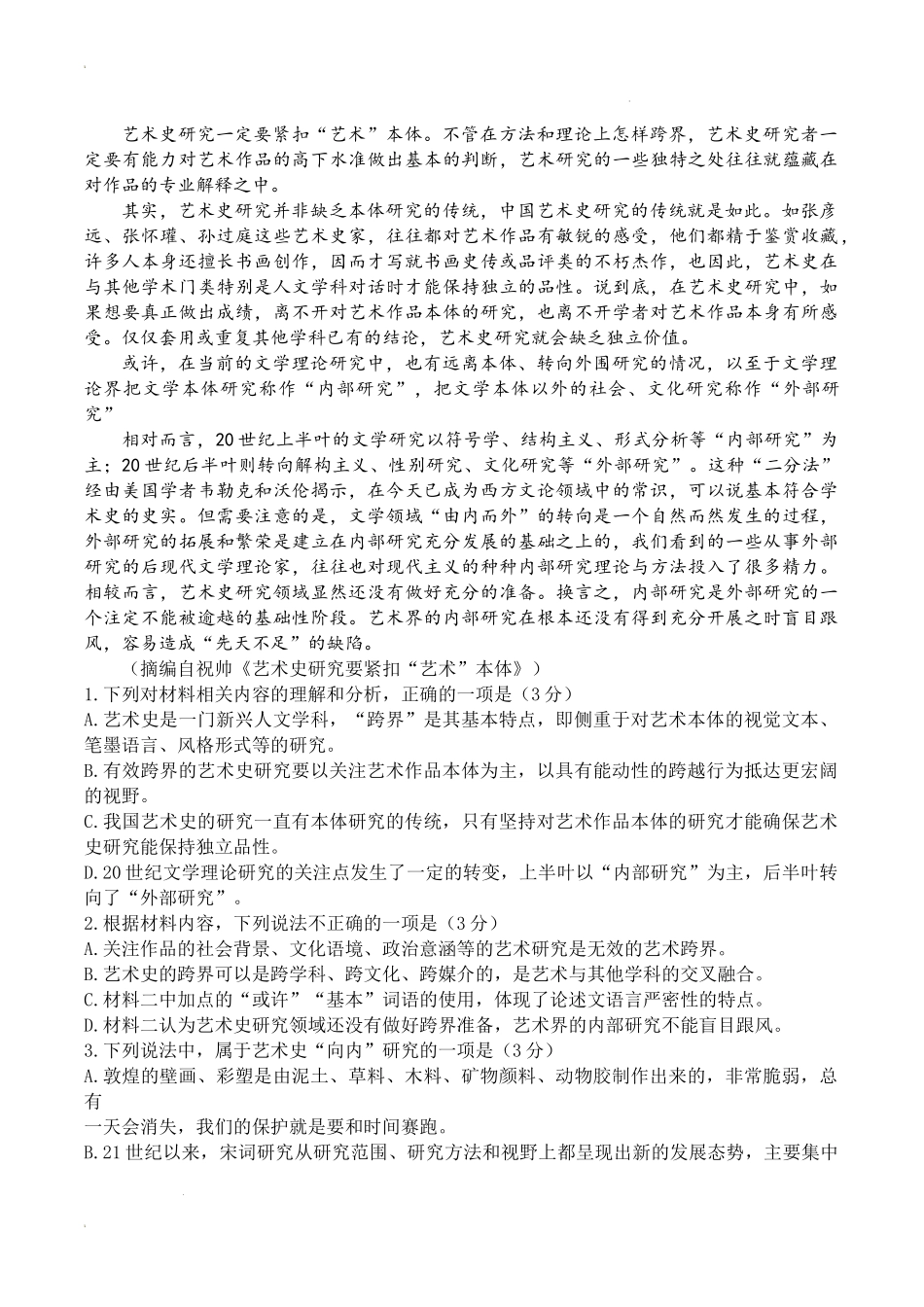 艺术史研究一定要紧扣“艺术”本体。不管在方法和理论上怎样跨界，艺术史研究者一定要有能力对艺术作品的高下水准做出基本的判断，艺术研究的一些独特之处往往就蕴藏在对作品的专业解释之中。

其实，艺术史研究并非缺乏本体研究的传统，中国艺术史研究的传统就是如此。如张彦远、张怀瓘、孙过庭这些艺术史家，往往都对艺术作品有敏锐的感受，他们都精于鉴赏收藏，许多人本身还擅长书画创作，因而才写就书画史传或品评类的不朽杰作，也因此，艺术史在与其他学术门类特别是人文学科对话时才能保持独立的品性。说到底，在艺术史研究中，如果想要真正做出成绩，离不开对艺术作品本体的研究，也离不开学者对艺术作品本身有所感受。仅仅套用或重复其他学科已有的结论，艺术史研究就会缺乏独立价值。

或许，在当前的文学理论研究中，也有远离本体、转向外围研究的情况，以至于文学理论界把文学本体研究称作“内部研究”，把文学本体以外的社会、文化研究称作“外部研究”

相对而言，20世纪上半叶的文学研究以符号学、结构主义、形式分析等“内部研究”为主；20世纪后半叶则转向解构主义、性别研究、文化研究等“外部研究”。这种“二分法”经由美国学者韦勒克和沃伦揭示，在今天已成为西方文论领域中的常识，可以说基本符合学术史的史实。但需要注意的是，文学领域“由内而外”的转向是一个自然而然发生的过程，外部研究的拓展和繁荣是建立在内部研究充分发展的基础之上的，我们看到的一些从事外部研究的后现代文学理论家，往往也对现代主义的种种内部研究理论与方法投入了很多精力。相较而言，艺术史研究领域显然还没有做好充分的准备。换言之，内部研究是外部研究的一个注定不能被逾越的基础性阶段。艺术界的内部研究在根本还没有得到充分开展之时盲目跟风，容易造成“先天不足”的缺陷。

（摘编自祝帅《艺术史研究要紧扣“艺术”本体》）

1.下列对材料相关内容的理解和分析，正确的一项是（3分）

A.艺术史是一门新兴人文学科，“跨界”是其基本特点，即侧重于对艺术本体的视觉文本、笔墨语言、风格形式等的研究。

B.有效跨界的艺术史研究要以关注艺术作品本体为主，以具有能动性的跨越行为抵达更宏阔的视野。

C.我国艺术史的研究一直有本体研究的传统，只有坚持对艺术作品本体的研究才能确保艺术史研究能保持独立品性。

D.20世纪文学理论研究的关注点发生了一定的转变，上半叶以“内部研究”为主，后半叶转向了“外部研究”。

2.根据材料内容，下列说法不正确的一项是（3分）

A.关注作品的社会背景、文化语境、政治意涵等的艺术研究是无效的艺术跨界。

B.艺术史的跨界可以是跨学科、跨文化、跨媒介的，是艺术与其他学科的交叉融合。

C.材料二中加点的“或许”“基本”词语的使用，体现了论述文语言严密性的特点。

D.材料二认为艺术史研究领域还没有做好跨界准备，艺术界的内部研究不能盲目跟风。

3.下列说法中，属于艺术史“向内”研究的一项是（3分）

A.敦煌的壁画、彩塑是由泥土、草料、木料、矿物颜料、动物胶制作出来的，非常脆弱，总有
一天会消失，我们的保护就是要和时间赛跑。

B.21世纪以来，宋词研究从研究范围、研究方法和视野上都呈现出新的发展态势，主要集中